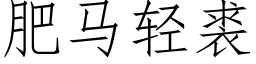 肥马轻裘